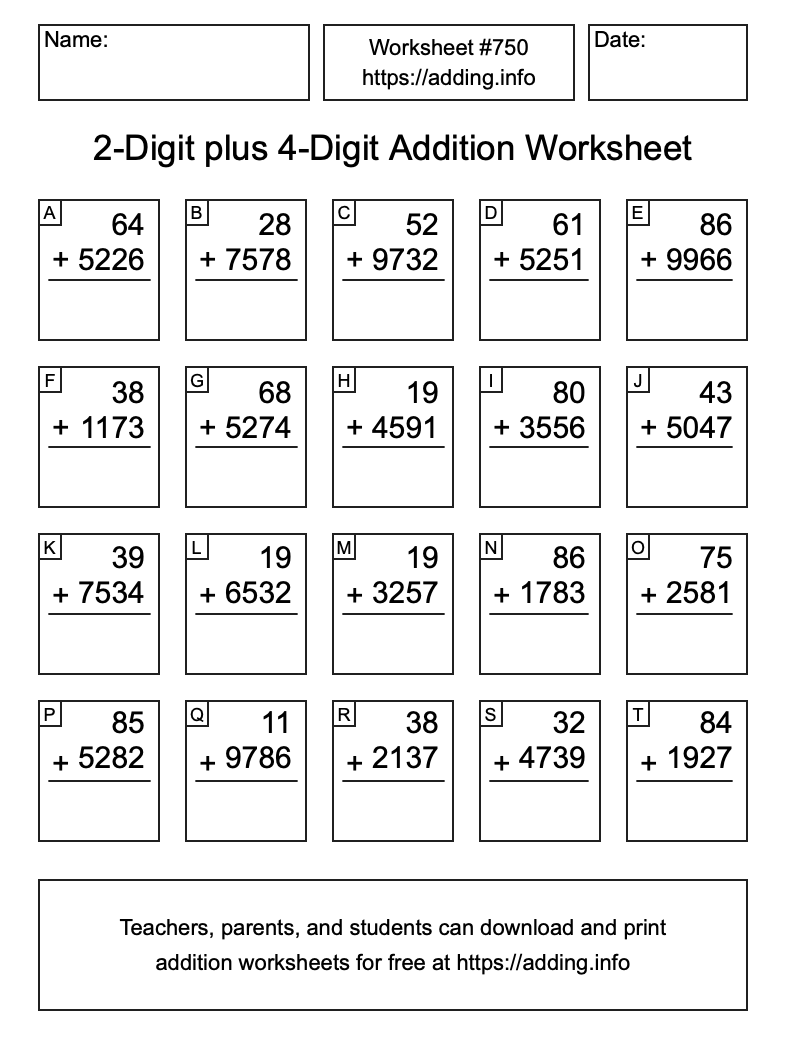 Name:

Worksheet #750
https://adding.info

Date:

2-Digit plus 4-Digit Addition Worksheet

A
64
+ 5226

B
28
+ 7578

C
52
+ 9732

D
61
+ 5251

E
86
+ 9966

F
38
+ 1173

G
68
+ 5274

H
19
+ 4591

I
80
+ 3556

J
43
+ 5047

K
39
+ 7534

L
19
+ 6532

M
19
+ 3257

N
86
+ 1783

O
75
+ 2581

P
85
+ 5282

Q
11
+ 9786

R
38
+ 2137

S
32
+ 4739

T
84
+ 1927

Teachers, parents, and students can download and print addition worksheets for free at https://adding.info